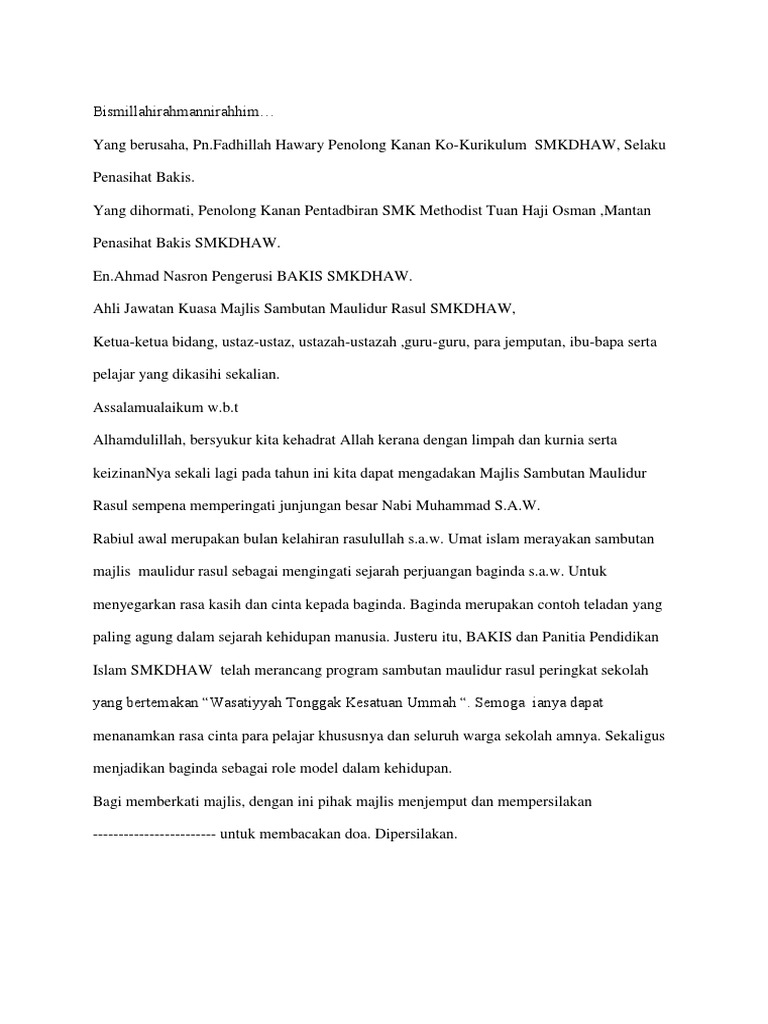 Bismillahirahmannirahhim…

Yang berusaha, Pn.Fadhillah Hawary Penolong Kanan Ko-Kurikulum SMKDHAW, Selaku Penasihat Bakis.

Yang dihormati, Penolong Kanan Pentadbiran SMK Methodist Tuan Haji Osman ,Mantan Penasihat Bakis SMKDHAW.

En.Ahmad Nasron Pengerusi BAKIS SMKDHAW.

Ahli Jawatan Kuasa Majlis Sambutan Maulidur Rasul SMKDHAW,

Ketua-ketua bidang, ustaz-ustaz, ustazah-ustazah ,guru-guru, para jemputan, ibu-bapa serta pelajar yang dikasihi sekalian.

Assalamualaikum w.b.t

Alhamdulillah, bersyukur kita kehadrat Allah kerana dengan limpah dan kurnia serta keizinanNya sekali lagi pada tahun ini kita dapat mengadakan Majlis Sambutan Maulidur Rasul sempena memperingati junjungan besar Nabi Muhammad S.A.W.

Rabiul awal merupakan bulan kelahiran rasulullah s.a.w. Umat islam merayakan sambutan majlis maulidur rasul sebagai mengingati sejarah perjuangan baginda s.a.w. Untuk menyegarkan rasa kasih dan cinta kepada baginda. Baginda merupakan contoh teladan yang paling agung dalam sejarah kehidupan manusia. Justeru itu, BAKIS dan Panitia Pendidikan Islam SMKDHAW telah merancang program sambutan maulidur rasul peringkat sekolah yang bertemakan “Wasatiyyah Tonggak Kesatuan Ummah “. Semoga ianya dapat menanamkan rasa cinta para pelajar khususnya dan seluruh warga sekolah amnya. Sekaligus menjadikan baginda sebagai role model dalam kehidupan.

Bagi memberkati majlis, dengan ini pihak majlis menjemput dan mempersilakan ------------------------ untuk membacakan doa. Dipersilakan.